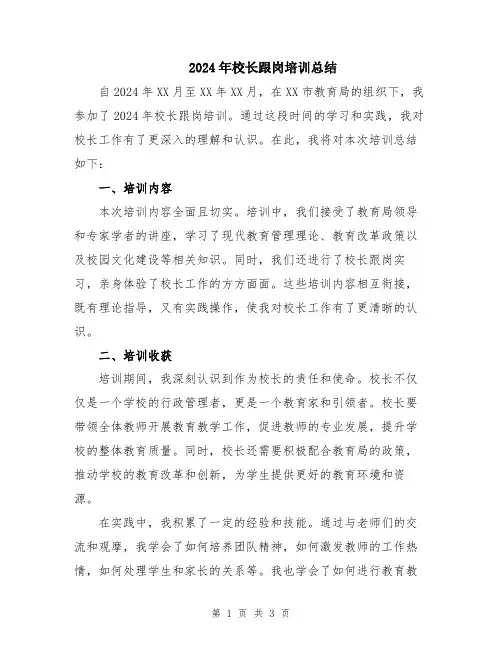 2024年校长跟岗培训总结

自2024年XX月至XX年XX月，在XX市教育局的组织下，我参加了2024年校长跟岗培训。通过这段时间的学习和实践，我对校长工作有了更深入的理解和认识。在此，我将对本次培训总结如下：

一、培训内容

本次培训内容全面且切实。培训中，我们接受了教育局领导和专家学者的讲座，学习了现代教育管理理论、教育改革政策以及校园文化建设等相关知识。同时，我们还进行了校长跟岗实习，亲身体验了校长工作的方方面面。这些培训内容相互衔接，既有理论指导，又有实践操作，使我对校长工作有了更清晰的认识。

二、培训收获

培训期间，我深刻认识到作为校长的责任和使命。校长不仅仅是一个学校的行政管理者，更是一个教育家和引领者。校长要带领全体教师开展教育教学工作，促进教师的专业发展，提升学校的整体教育质量。同时，校长还需要积极配合教育局的政策，推动学校的教育改革和创新，为学生提供更好的教育环境和资源。

在实践中，我积累了一定的经验和技能。通过与老师们的交流和观摩，我学会了如何培养团队精神，如何激发教师的工作热情，如何处理学生和家长的关系等。我也学会了如何进行教育教

第 1 页 共 3 页